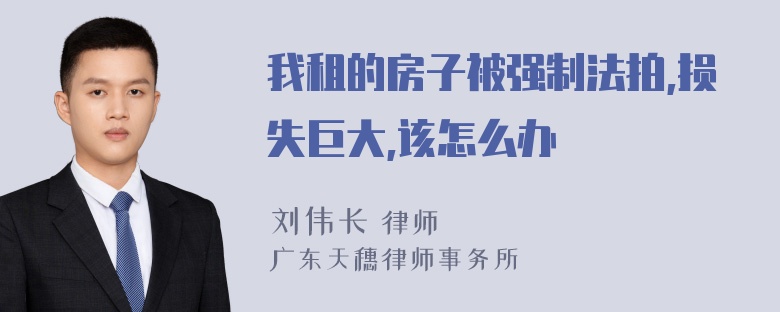 我租的房子被强制法拍,损失巨大,该怎么办

刘伟长 律师
广东天穗律师事务所